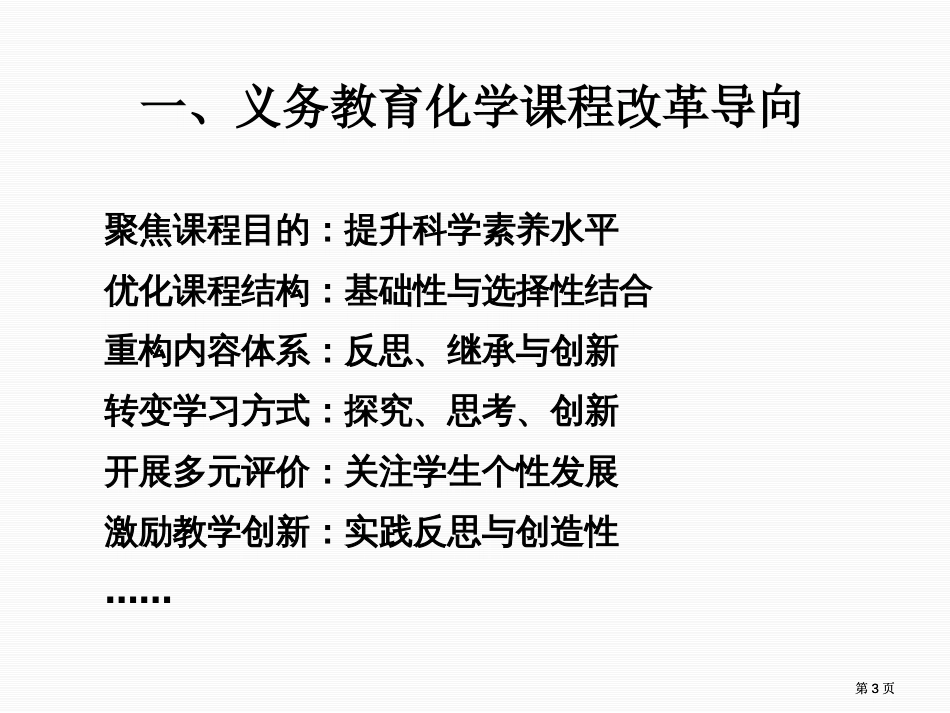 一、义务教育化学课程改革导向

聚焦课程目的：提升科学素养水平

优化课程结构：基础性与选择性结合

重构内容体系：反思、继承与创新

转变学习方式：探究、思考、创新

开展多元评价：关注学生个性发展

激励教学创新：实践反思与创造性

……

第 3 页